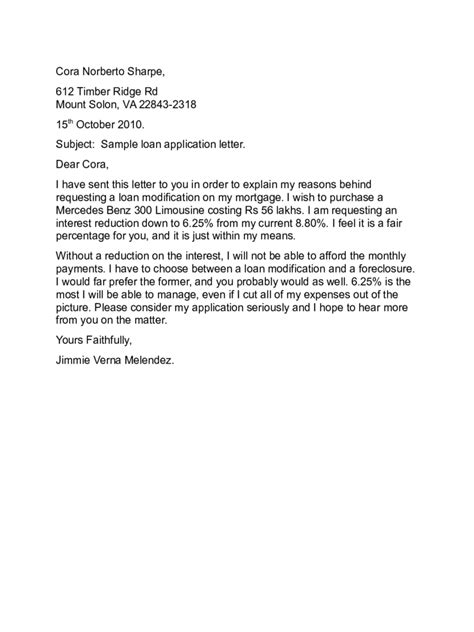 Cora Norberto Sharpe,

612 Timber Ridge Rd
Mount Solon, VA 22843-2318

15$^{th}$ October 2010.

Subject: Sample loan application letter.

Dear Cora,

I have sent this letter to you in order to explain my reasons behind requesting a loan modification on my mortgage. I wish to purchase a Mercedes Benz 300 Limousine costing Rs 56 lakhs. I am requesting an interest reduction down to 6.25% from my current 8.80%. I feel it is a fair percentage for you, and it is just within my means.

Without a reduction on the interest, I will not be able to afford the monthly payments. I have to choose between a loan modification and a foreclosure. I would far prefer the former, and you probably would as well. 6.25% is the most I will be able to manage, even if I cut all of my expenses out of the picture. Please consider my application seriously and I hope to hear more from you on the matter.

Yours Faithfully,

Jimmie Verna Melendez.